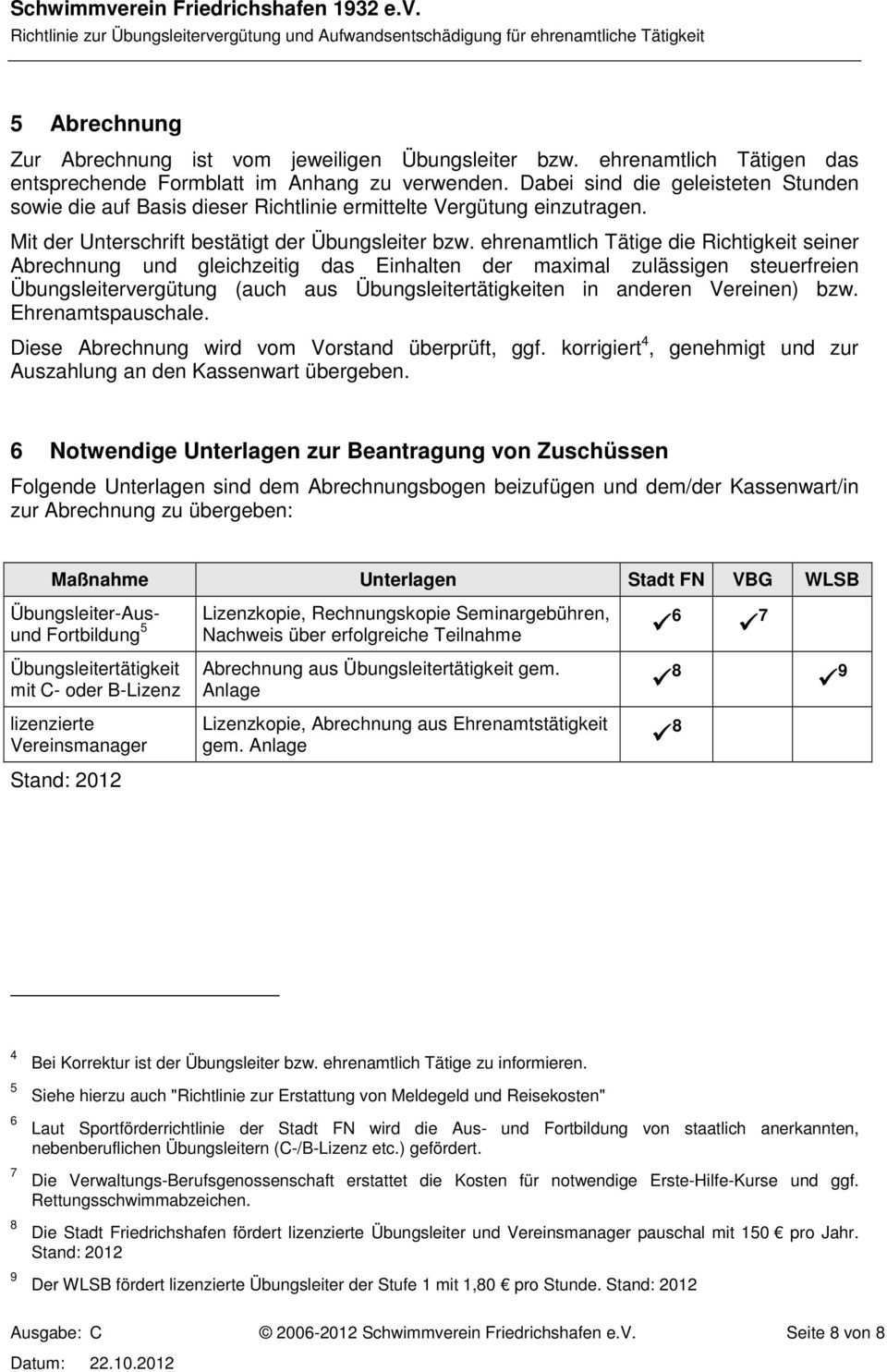 Schwimmverein Friedrichshafen 1932 e.V.
Richtlinie zur Übungsleitervergütung und Aufwandsentschädigung für ehrenamtliche Tätigkeit

5 Abrechnung

Zur Abrechnung ist vom jeweiligen Übungsleiter bzw. ehrenamtlich Tätigen das entsprechende Formblatt im Anhang zu verwenden. Dabei sind die geleisteten Stunden sowie die auf Basis dieser Richtlinie ermittelte Vergütung einzutragen.

Mit der Unterschrift bestätigt der Übungsleiter bzw. ehrenamtlich Tätige die Richtigkeit seiner Abrechnung und gleichzeitig das Einhalten der maximal zulässigen steuerfreien Übungsleitervergütung (auch aus Übungsleitertätigkeiten in anderen Vereinen) bzw. Ehrenamtspauschale.

Diese Abrechnung wird vom Vorstand überprüft, ggf. korrigiert$^4$, genehmigt und zur Auszahlung an den Kassenwart übergeben.

6 Notwendige Unterlagen zur Beantragung von Zuschüssen

Folgende Unterlagen sind dem Abrechnungsbogen beizufügen und dem/der Kassenwart/in zur Abrechnung zu übergeben:

| Maßnahme | Unterlagen | Stadt FN | VBG | WLSB |
|---|---|---|---|---|
| Übungsleiter-Aus- und Fortbildung$^5$ | Lizenzkopie, Rechnungskopie Seminargebühren, Nachweis über erfolgreiche Teilnahme | ✓6 | ✓7 | |
| Übungsleitertätigkeit mit C- oder B-Lizenz | Abrechnung aus Übungsleitertätigkeit gem. Anlage | ✓8 | | ✓9 |
| lizenzierte Vereinsmanager | Lizenzkopie, Abrechnung aus Ehrenamtstätigkeit gem. Anlage | ✓8 | | |

Stand: 2012

4 Bei Korrektur ist der Übungsleiter bzw. ehrenamtlich Tätige zu informieren.
5 Siehe hierzu auch "Richtlinie zur Erstattung von Meldegeld und Reisekosten"
6 Laut Sportförderrichtlinie der Stadt FN wird die Aus- und Fortbildung von staatlich anerkannten, nebenberuflichen Übungsleitern (C-/B-Lizenz etc.) gefördert.
7 Die Verwaltungs-Berufsgenossenschaft erstattet die Kosten für notwendige Erste-Hilfe-Kurse und ggf. Rettungsschwimmabzeichen.
8 Die Stadt Friedrichshafen fördert lizenzierte Übungsleiter und Vereinsmanager pauschal mit 150 € pro Jahr. Stand: 2012
9 Der WLSB fördert lizenzierte Übungsleiter der Stufe 1 mit 1,80 € pro Stunde. Stand: 2012

Ausgabe: C © 2006-2012 Schwimmverein Friedrichshafen e.V. Seite 8 von 8
Datum: 22.10.2012